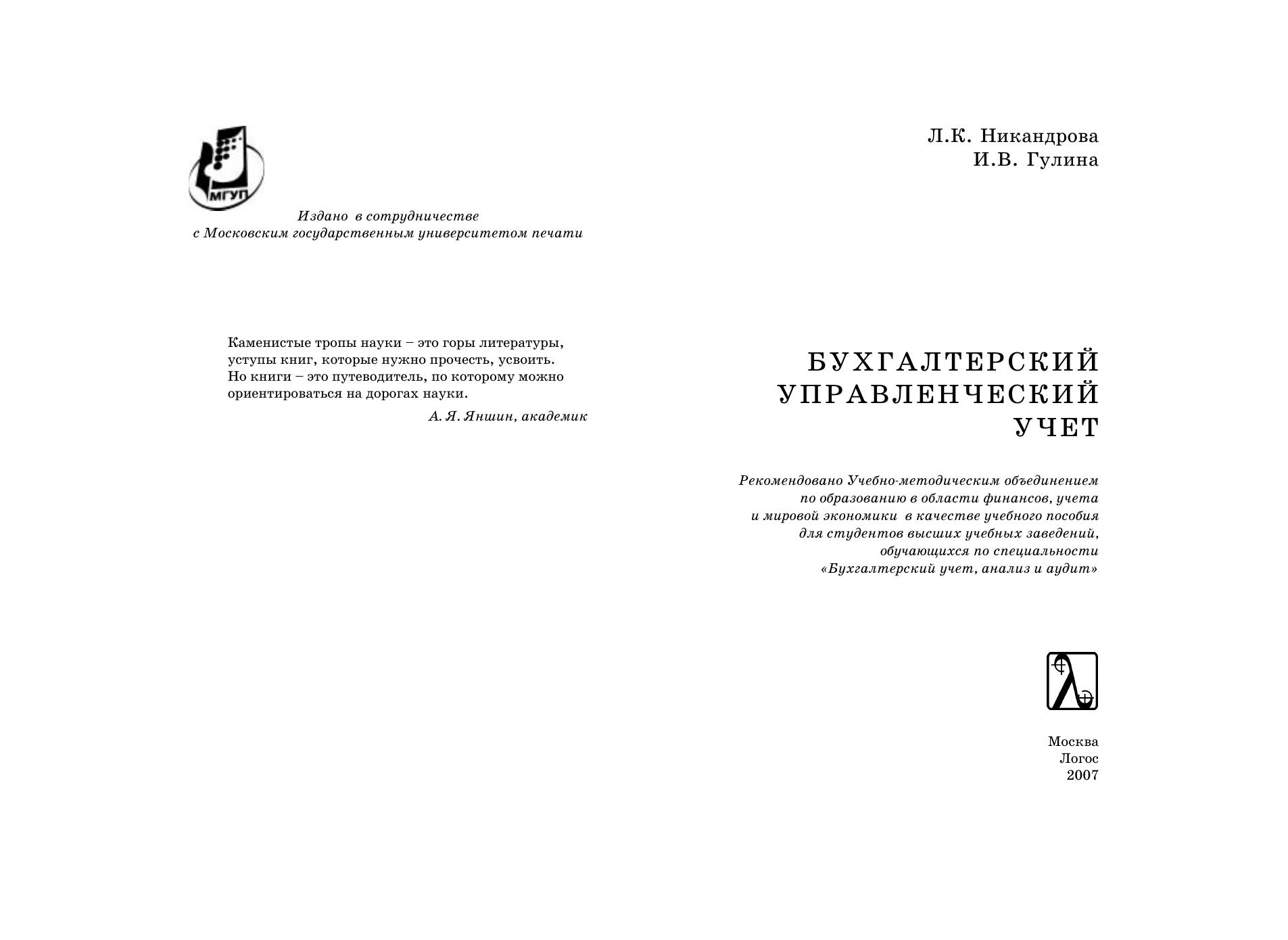 МГУП

Издано в сотрудничестве
с Московским государственным университетом печати

Каменистые тропы науки – это горы литературы, уступы книг, которые нужно прочесть, усвоить. Но книги – это путеводитель, по которому можно ориентироваться на дорогах науки.

А. Я. Яншин, академик

Л.К. Никандрова
И.В. Гулина

БУХГАЛТЕРСКИЙ
УПРАВЛЕНЧЕСКИЙ
УЧЕТ

Рекомендовано Учебно-методическим объединением по образованию в области финансов, учета и мировой экономики в качестве учебного пособия для студентов высших учебных заведений, обучающихся по специальности «Бухгалтерский учет, анализ и аудит»

Москва
Логос
2007